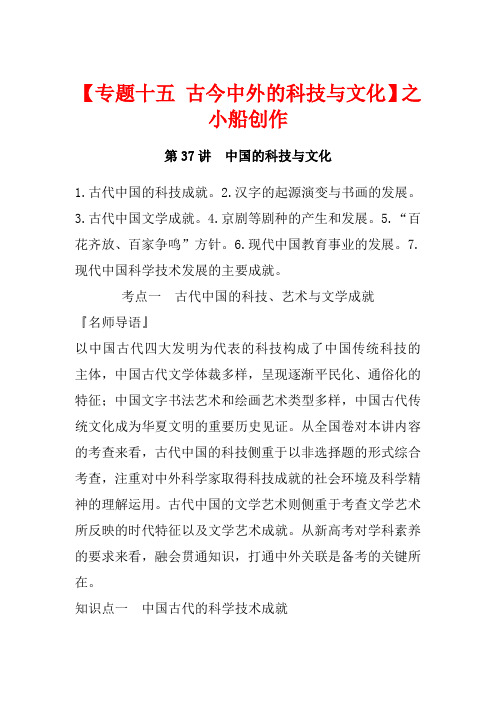 【专题十五 古今中外的科技与文化】之小船创作

第 37 讲 中国的科技与文化

1.古代中国的科技成就。2.汉字的起源演变与书画的发展。3.古代中国文学成就。4.京剧等剧种的产生和发展。5.“百花齐放、百家争鸣”方针。6.现代中国教育事业的发展。7.现代中国科学技术发展的主要成就。

考点一 古代中国的科技、艺术与文学成就

『名师导语』

以中国古代四大发明为代表的科技构成了中国传统科技的主体，中国古代文学体裁多样，呈现逐渐平民化、通俗化的特征；中国文字书法艺术和绘画艺术类型多样，中国古代传统文化成为华夏文明的重要历史见证。从全国卷对本讲内容的考查来看，古代中国的科技侧重于以非选择题的形式综合考查，注重对中外科学家取得科技成就的社会环境及科学精神的理解运用。古代中国的文学艺术则侧重于考查文学艺术所反映的时代特征以及文学艺术成就。从新高考对学科素养的要求来看，融会贯通知识，打通中外关联是备考的关键所在。

知识点一 中国古代的科学技术成就